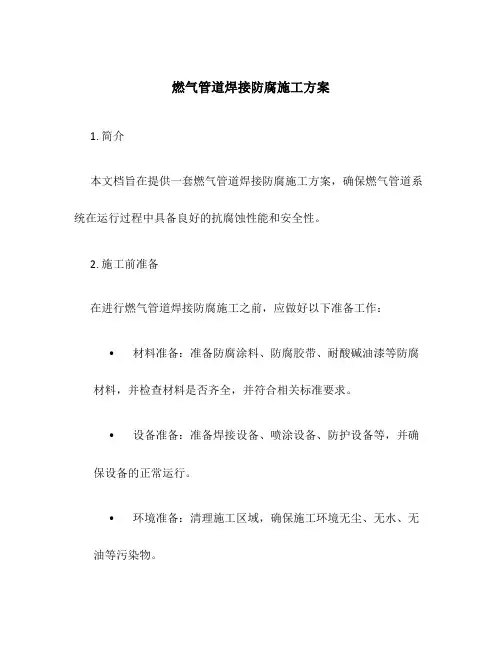 燃气管道焊接防腐施工方案

1. 简介

本文档旨在提供一套燃气管道焊接防腐施工方案，确保燃气管道系统在运行过程中具备良好的抗腐蚀性能和安全性。

2. 施工前准备

在进行燃气管道焊接防腐施工之前，应做好以下准备工作：

• 材料准备：准备防腐涂料、防腐胶带、耐酸碱油漆等防腐材料，并检查材料是否齐全，并符合相关标准要求。

• 设备准备：准备焊接设备、喷涂设备、防护设备等，并确保设备的正常运行。

• 环境准备：清理施工区域，确保施工环境无尘、无水、无油等污染物。